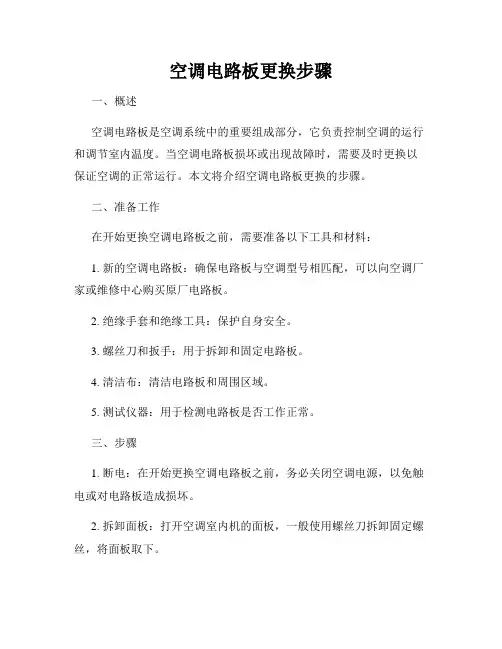 空调电路板更换步骤

一、概述

空调电路板是空调系统中的重要组成部分，它负责控制空调的运行和调节室内温度。当空调电路板损坏或出现故障时，需要及时更换以保证空调的正常运行。本文将介绍空调电路板更换的步骤。

二、准备工作

在开始更换空调电路板之前，需要准备以下工具和材料：

1. 新的空调电路板：确保电路板与空调型号相匹配，可以向空调厂家或维修中心购买原厂电路板。

2. 绝缘手套和绝缘工具：保护自身安全。

3. 螺丝刀和扳手：用于拆卸和固定电路板。

4. 清洁布：清洁电路板和周围区域。

5. 测试仪器：用于检测电路板是否工作正常。

三、步骤

1. 断电：在开始更换空调电路板之前，务必关闭空调电源，以免触电或对电路板造成损坏。

2. 拆卸面板：打开空调室内机的面板，一般使用螺丝刀拆卸固定螺丝，将面板取下。